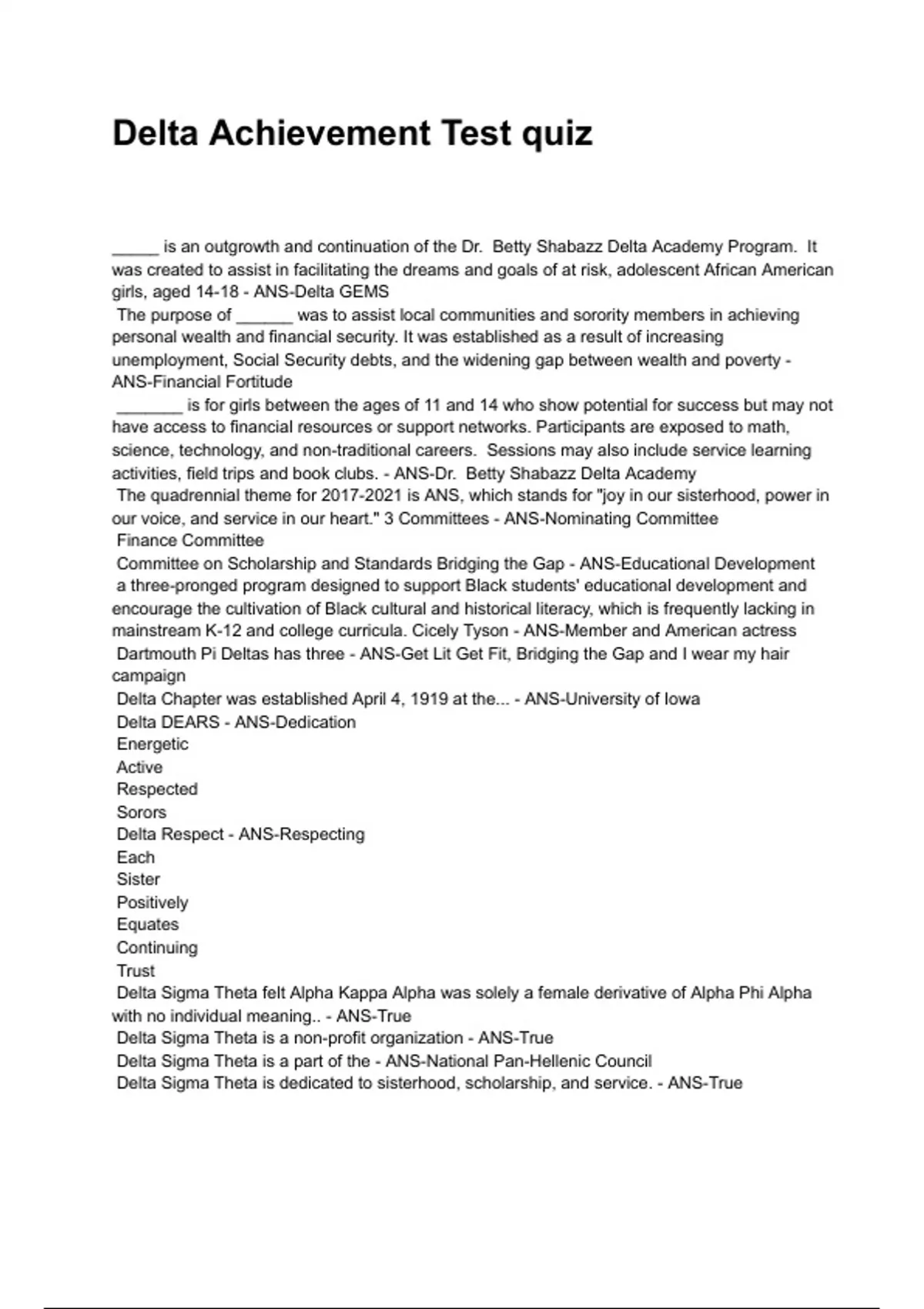 Delta Achievement Test quiz

_____ is an outgrowth and continuation of the Dr. Betty Shabazz Delta Academy Program. It was created to assist in facilitating the dreams and goals of at risk, adolescent African American girls, aged 14-18 - ANS-Delta GEMS

The purpose of ______ was to assist local communities and sorority members in achieving personal wealth and financial security. It was established as a result of increasing unemployment, Social Security debts, and the widening gap between wealth and poverty - ANS-Financial Fortitude

_______ is for girls between the ages of 11 and 14 who show potential for success but may not have access to financial resources or support networks. Participants are exposed to math, science, technology, and non-traditional careers. Sessions may also include service learning activities, field trips and book clubs. - ANS-Dr. Betty Shabazz Delta Academy

The quadrennial theme for 2017-2021 is ANS, which stands for "joy in our sisterhood, power in our voice, and service in our heart." 3 Committees - ANS-Nominating Committee

Finance Committee

Committee on Scholarship and Standards Bridging the Gap - ANS-Educational Development

a three-pronged program designed to support Black students' educational development and encourage the cultivation of Black cultural and historical literacy, which is frequently lacking in mainstream K-12 and college curricula. Cicely Tyson - ANS-Member and American actress

Dartmouth Pi Deltas has three - ANS-Get Lit Get Fit, Bridging the Gap and I wear my hair campaign

Delta Chapter was established April 4, 1919 at the... - ANS-University of Iowa

Delta DEARS - ANS-Dedication

Energetic

Active

Respected

Sorors

Delta Respect - ANS-Respecting

Each

Sister

Positively

Equates

Continuing

Trust

Delta Sigma Theta felt Alpha Kappa Alpha was solely a female derivative of Alpha Phi Alpha with no individual meaning.. - ANS-True

Delta Sigma Theta is a non-profit organization - ANS-True

Delta Sigma Theta is a part of the - ANS-National Pan-Hellenic Council

Delta Sigma Theta is dedicated to sisterhood, scholarship, and service. - ANS-True